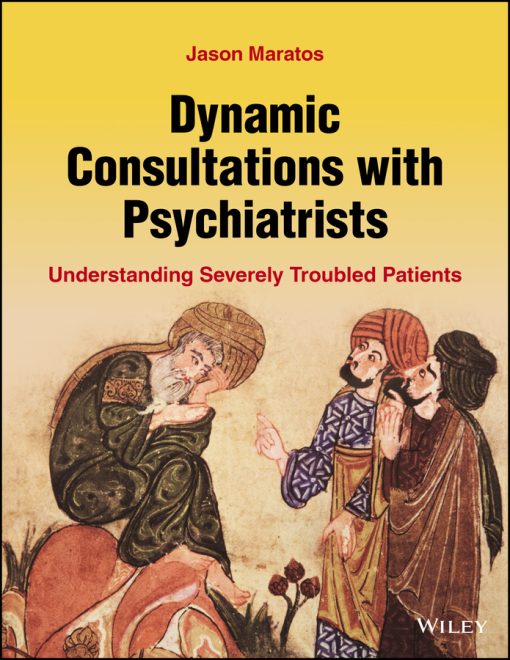 Jason Maratos

Dynamic Consultations with Psychiatrists

Understanding Severely Troubled Patients

WILEY